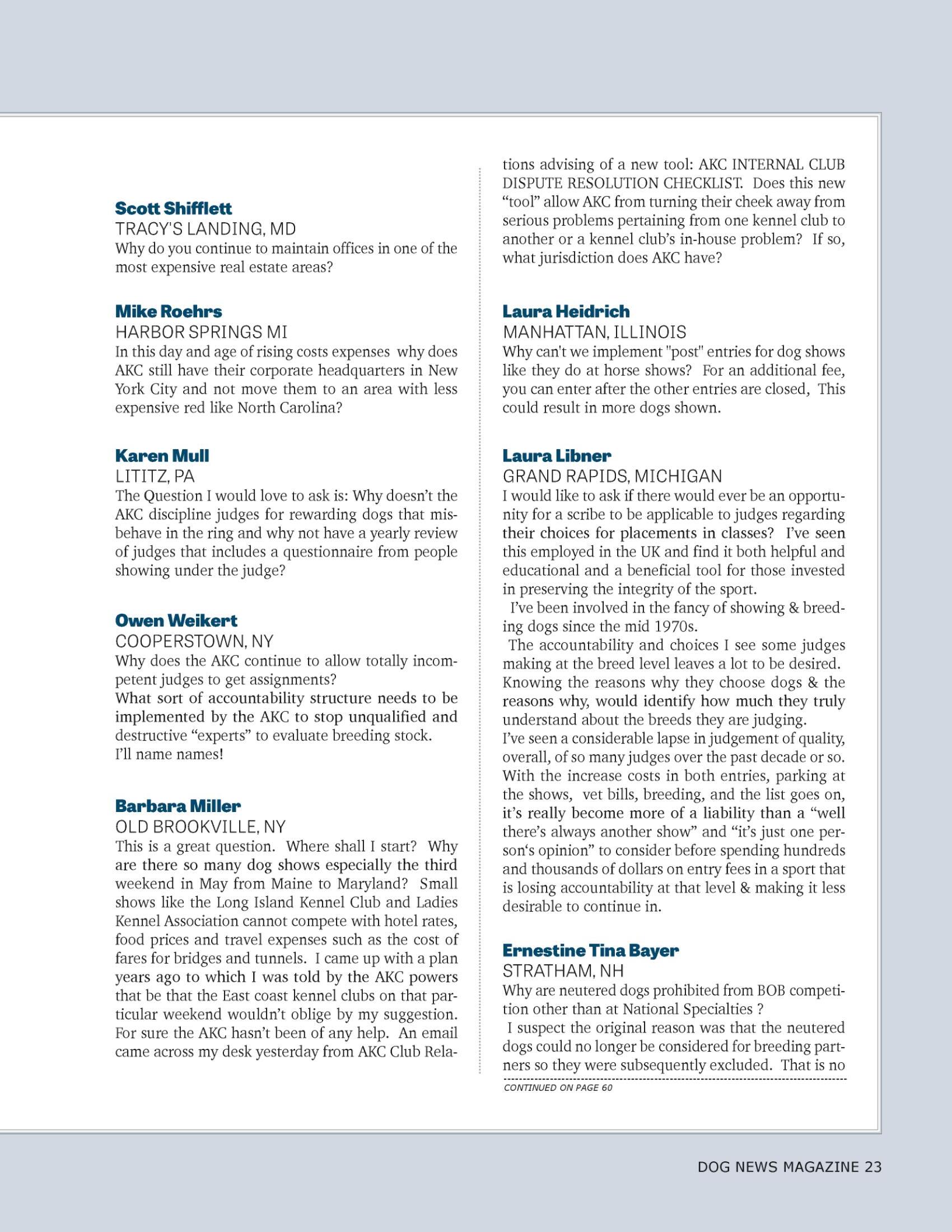 Scott Shifflett
TRACY'S LANDING, MD
Why do you continue to maintain offices in one of the most expensive real estate areas?

Mike Roehrs
HARBOR SPRINGS MI
In this day and age of rising costs expenses why does AKC still have their corporate headquarters in New York City and not move them to an area with less expensive red like North Carolina?

Karen Mull
LITITZ, PA
The Question I would love to ask is: Why doesn't the AKC discipline judges for rewarding dogs that misbehave in the ring and why not have a yearly review of judges that includes a questionnaire from people showing under the judge?

Owen Weikert
COOPERSTOWN, NY
Why does the AKC continue to allow totally incompetent judges to get assignments?
What sort of accountability structure needs to be implemented by the AKC to stop unqualified and destructive "experts" to evaluate breeding stock.
I'll name names!

Barbara Miller
OLD BROOKVILLE, NY
This is a great question. Where shall I start? Why are there so many dog shows especially the third weekend in May from Maine to Maryland? Small shows like the Long Island Kennel Club and Ladies Kennel Association cannot compete with hotel rates, food prices and travel expenses such as the cost of fares for bridges and tunnels. I came up with a plan years ago to which I was told by the AKC powers that be that the East coast kennel clubs on that particular weekend wouldn't oblige by my suggestion. For sure the AKC hasn't been of any help. An email came across my desk yesterday from AKC Club Relations advising of a new tool: AKC INTERNAL CLUB DISPUTE RESOLUTION CHECKLIST. Does this new "tool" allow AKC from turning their cheek away from serious problems pertaining from one kennel club to another or a kennel club's in-house problem? If so, what jurisdiction does AKC have?

Laura Heidrich
MANHATTAN, ILLINOIS
Why can't we implement "post" entries for dog shows like they do at horse shows? For an additional fee, you can enter after the other entries are closed, This could result in more dogs shown.

Laura Libner
GRAND RAPIDS, MICHIGAN
I would like to ask if there would ever be an opportunity for a scribe to be applicable to judges regarding their choices for placements in classes? I've seen this employed in the UK and find it both helpful and educational and a beneficial tool for those invested in preserving the integrity of the sport.
I've been involved in the fancy of showing & breeding dogs since the mid 1970s.
The accountability and choices I see some judges making at the breed level leaves a lot to be desired. Knowing the reasons why they choose dogs & the reasons why, would identify how much they truly understand about the breeds they are judging.
I've seen a considerable lapse in judgement of quality, overall, of so many judges over the past decade or so. With the increase costs in both entries, parking at the shows, vet bills, breeding, and the list goes on, it's really become more of a liability than a "well there's always another show" and "it's just one person's opinion" to consider before spending hundreds and thousands of dollars on entry fees in a sport that is losing accountability at that level & making it less desirable to continue in.

Ernestine Tina Bayer
STRATHAM, NH
Why are neutered dogs prohibited from BOB competition other than at National Specialties ?
I suspect the original reason was that the neutered dogs could no longer be considered for breeding partners so they were subsequently excluded. That is no

CONTINUED ON PAGE 60

DOG NEWS MAGAZINE 23